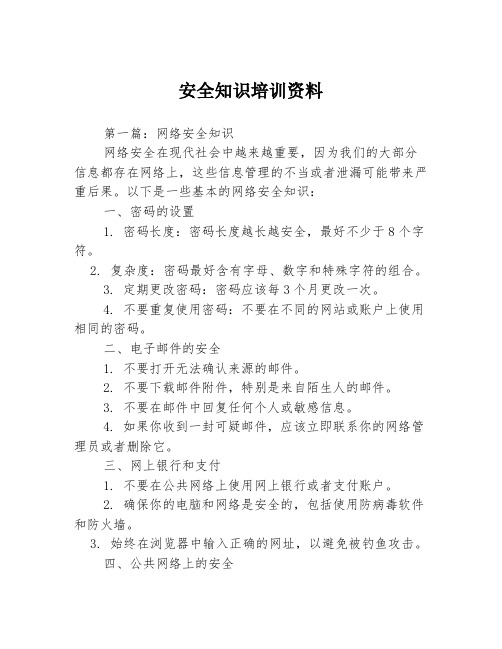 安全知识培训资料

第一篇：网络安全知识

网络安全在现代社会中越来越重要，因为我们的大部分信息都存在网络上，这些信息管理的不当或者泄漏可能带来严重后果。以下是一些基本的网络安全知识：

一、密码的设置

1. 密码长度：密码长度越长越安全，最好不少于8个字符。

2. 复杂度：密码最好含有字母、数字和特殊字符的组合。

3. 定期更改密码：密码应该每3个月更改一次。

4. 不要重复使用密码：不要在不同的网站或账户上使用相同的密码。

二、电子邮件的安全

1. 不要打开无法确认来源的邮件。

2. 不要下载邮件附件，特别是来自陌生人的邮件。

3. 不要在邮件中回复任何个人或敏感信息。

4. 如果你收到一封可疑邮件，应该立即联系你的网络管理员或者删除它。

三、网上银行和支付

1. 不要在公共网络上使用网上银行或者支付账户。

2. 确保你的电脑和网络是安全的，包括使用防病毒软件和防火墙。

3. 始终在浏览器中输入正确的网址，以避免被钓鱼攻击。

四、公共网络上的安全